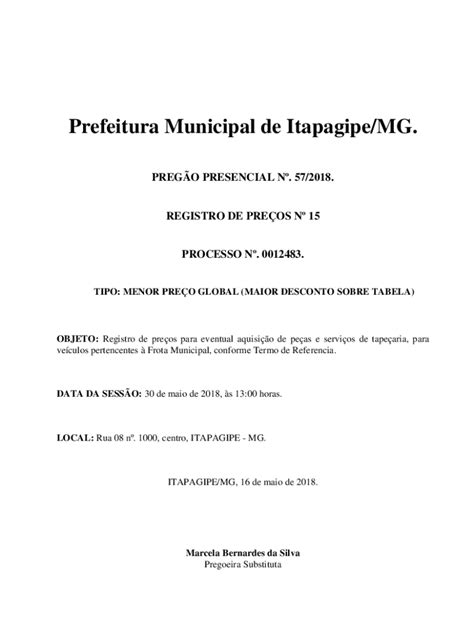 Prefeitura Municipal de Itapagipe/MG.

PREGÃO PRESENCIAL Nº. 57/2018.

REGISTRO DE PREÇOS Nº 15

PROCESSO Nº. 0012483.

TIPO: MENOR PREÇO GLOBAL (MAIOR DESCONTO SOBRE TABELA)

OBJETO: Registro de preços para eventual aquisição de peças e serviços de tapeçaria, para veículos pertencentes à Frota Municipal, conforme Termo de Referencia.

DATA DA SESSÃO: 30 de maio de 2018, às 13:00 horas.

LOCAL: Rua 08 nº. 1000, centro, ITAPAGIPE - MG.

ITAPAGIPE/MG, 16 de maio de 2018.

Marcela Bernardes da Silva
Pregoeira Substituta